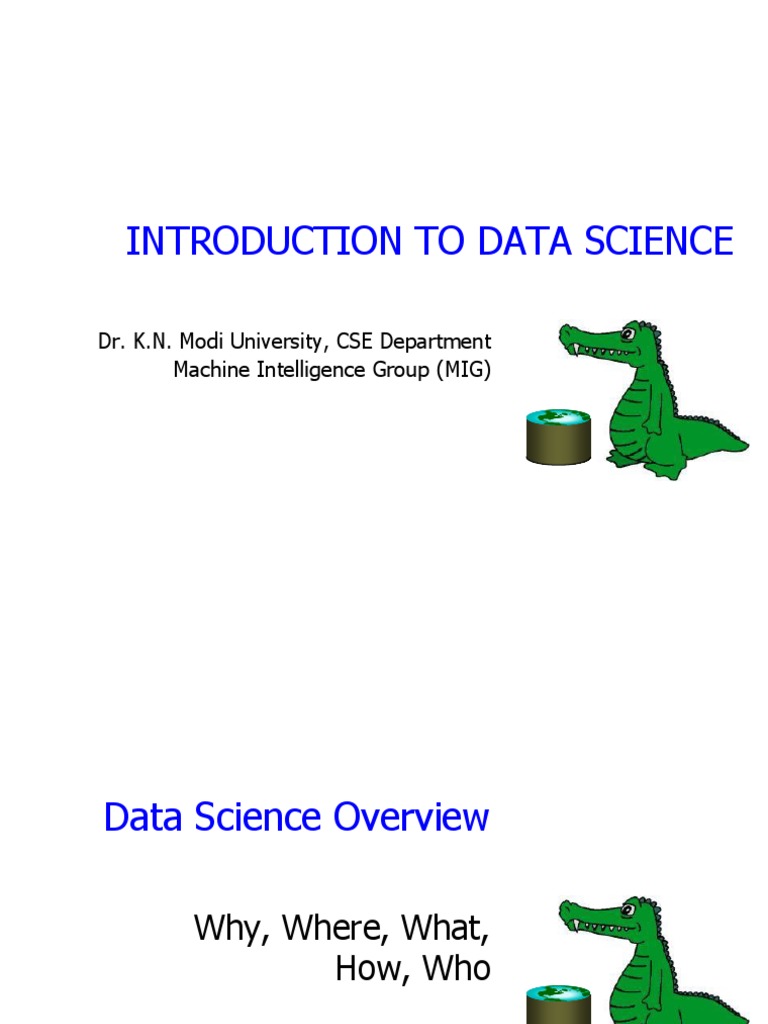 INTRODUCTION TO DATA SCIENCE

Dr. K.N. Modi University, CSE Department
Machine Intelligence Group (MIG)

Data Science Overview

Why, Where, What,
How, Who